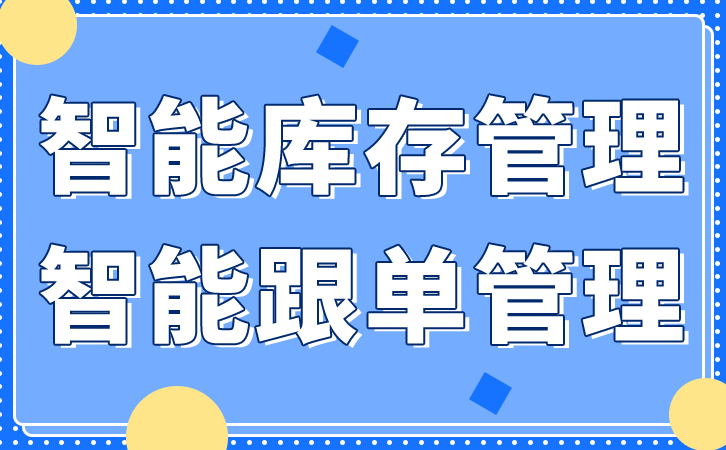 智能库存管理
智能跟单管理